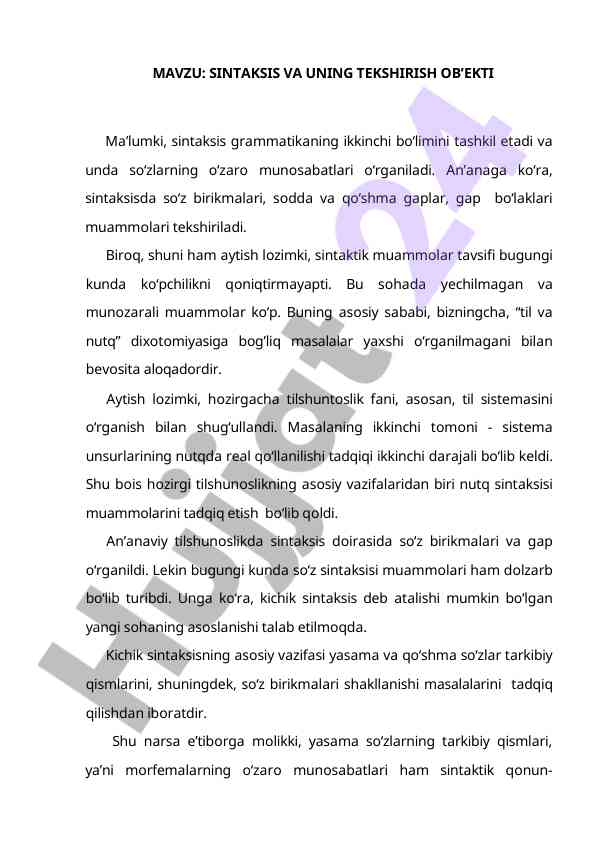 MAVZU: SINTAKSIS VA UNING TEKSHIRISH OB'EKTI

Ma'lumki, sintaksis grammatikaning ikkinchi bo'limini tashkil etadi va unda so'zlarning o'zaro munosabatlari o'rganiladi. An'anaga ko'ra, sintaksisda so'z birikmalari, sodda va qo'shma gaplar, gap bo'laklari muammolari tekshiriladi.

Biroq, shuni ham aytish lozimki, sintaktik muammolar tavsifi bugungi kunda ko'pchilikni qoniqtirmayapti. Bu sohada yechilmagan va munozarali muammolar ko'p. Buning asosiy sababi, bizningcha, "til va nutq" dixotomiyasiga bog'liq masalalar yaxshi o'rganilmagani bilan bevosita aloqadordir.

Aytish lozimki, hozirgacha tilshuntoslik fani, asosan, til sistemasini o'rganish bilan shug'ullandi. Masalaning ikkinchi tomoni - sistema unsurlarining nutqda real qo'llanilishi tadqiqi ikkinchi darajali bo'lib keldi. Shu bois hozirgi tilshunoslikning asosiy vazifalaridan biri nutq sintaksisi muammolarini tadqiq etish bo'lib qoldi.

An'anaviy tilshunoslikda sintaksis doirasida so'z birikmalari va gap o'rganildi. Lekin bugungi kunda so'z sintaksisi muammolari ham dolzarb bo'lib turibdi. Unga ko'ra, kichik sintaksis deb atalishi mumkin bo'lgan yangi sohaning asoslanishi talab etilmoqda.

Kichik sintaksisning asosiy vazifasi yasama va qo'shma so'zlar tarkibiy qismlarini, shuningdek, so'z birikmalari shakllanishi masalalarini tadqiq qilishdan iboratdir.

Shu narsa e'tiborga molikki, yasama so'zlarning tarkibiy qismlari, ya'ni morfemalarning o'zaro munosabatlari ham sintaktik qonun-

Hujjat24